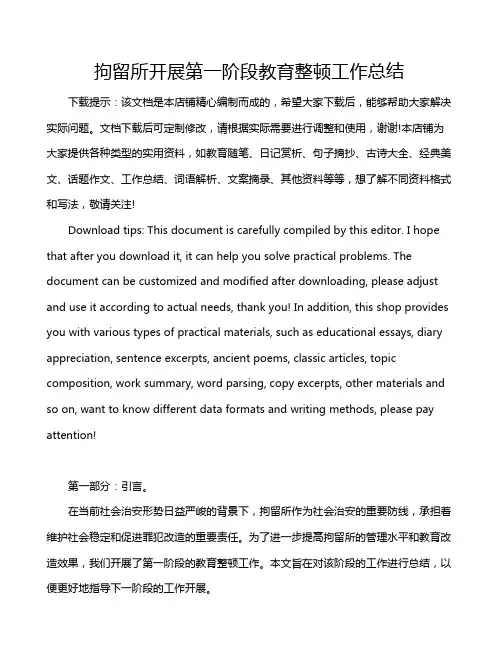 拘留所开展第一阶段教育整顿工作总结

下载提示：该文档是本店铺精心编制而成的，希望大家下载后，能够帮助大家解决实际问题。文档下载后可定制修改，请根据实际需要进行调整和使用，谢谢!本店铺为大家提供各种类型的实用资料，如教育随笔、日记赏析、句子摘抄、古诗大全、经典美文、话题作文、工作总结、词语解析、文案摘录、其他资料等等，想了解不同资料格式和写法，敬请关注!

Download tips: This document is carefully compiled by this editor. I hope that after you download it, it can help you solve practical problems. The document can be customized and modified after downloading, please adjust and use it according to actual needs, thank you! In addition, this shop provides you with various types of practical materials, such as educational essays, diary appreciation, sentence excerpts, ancient poems, classic articles, topic composition, work summary, word parsing, copy excerpts, other materials and so on, want to know different data formats and writing methods, please pay attention!

第一部分：引言。

在当前社会治安形势日益严峻的背景下，拘留所作为社会治安的重要防线，承担着维护社会稳定和促进罪犯改造的重要责任。为了进一步提高拘留所的管理水平和教育改造效果，我们开展了第一阶段的教育整顿工作。本文旨在对该阶段的工作进行总结，以便更好地指导下一阶段的工作开展。